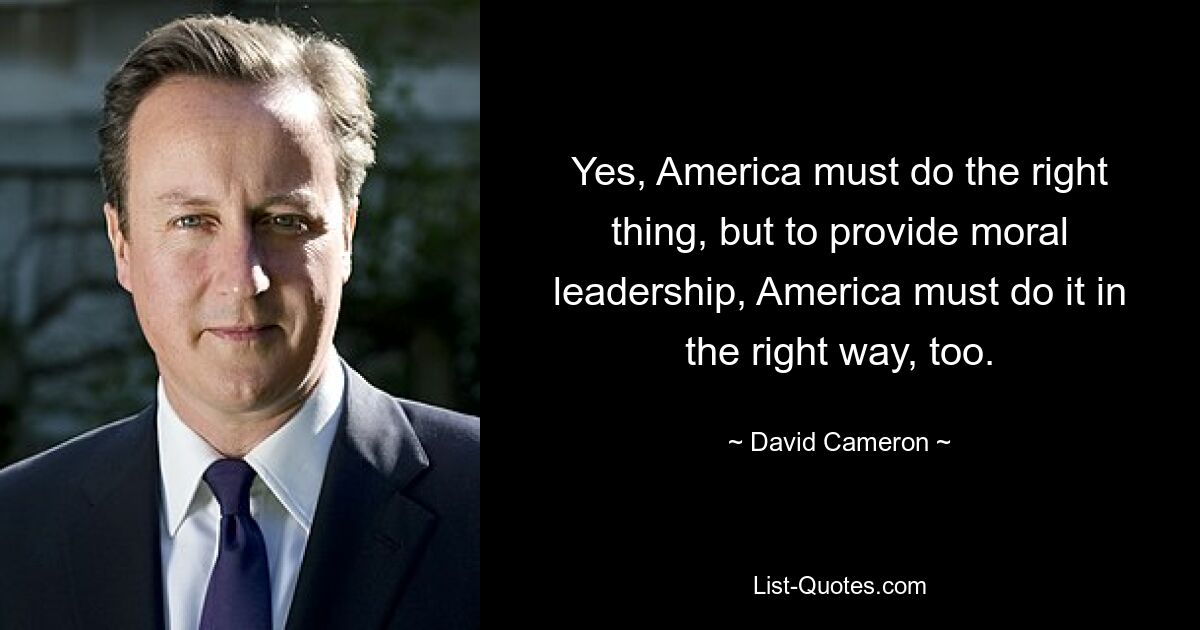 Yes, America must do the right thing, but to provide moral leadership, America must do it in the right way, too.

~ David Cameron ~

List-Quotes.com